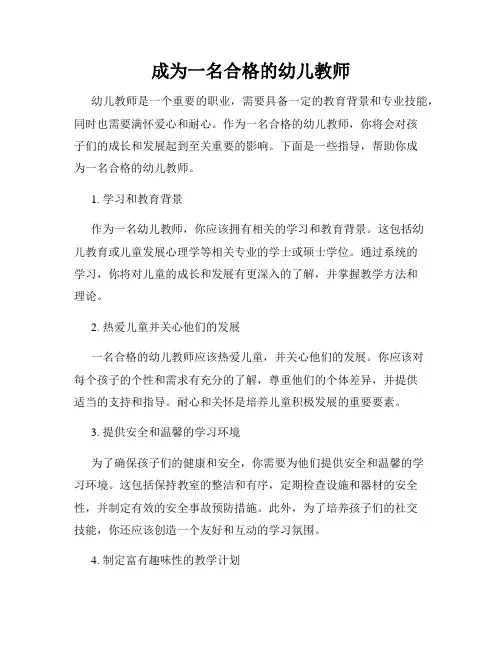 成为一名合格的幼儿教师

幼儿教师是一个重要的职业，需要具备一定的教育背景和专业技能，同时也需要满怀爱心和耐心。作为一名合格的幼儿教师，你将会对孩子们的成长和发展起到至关重要的影响。下面是一些指导，帮助你成为一名合格的幼儿教师。

1. 学习和教育背景

作为一名幼儿教师，你应该拥有相关的学习和教育背景。这包括幼儿教育或儿童发展心理学等相关专业的学士或硕士学位。通过系统的学习，你将对儿童的成长和发展有更深入的了解，并掌握教学方法和理论。

2. 热爱儿童并关心他们的发展

一名合格的幼儿教师应该热爱儿童，并关心他们的发展。你应该对每个孩子的个性和需求有充分的了解，尊重他们的个体差异，并提供适当的支持和指导。耐心和关怀是培养儿童积极发展的重要要素。

3. 提供安全和温馨的学习环境

为了确保孩子们的健康和安全，你需要为他们提供安全和温馨的学习环境。这包括保持教室的整洁和有序，定期检查设施和器材的安全性，并制定有效的安全事故预防措施。此外，为了培养孩子们的社交技能，你还应该创造一个友好和互动的学习氛围。

4. 制定富有趣味性的教学计划